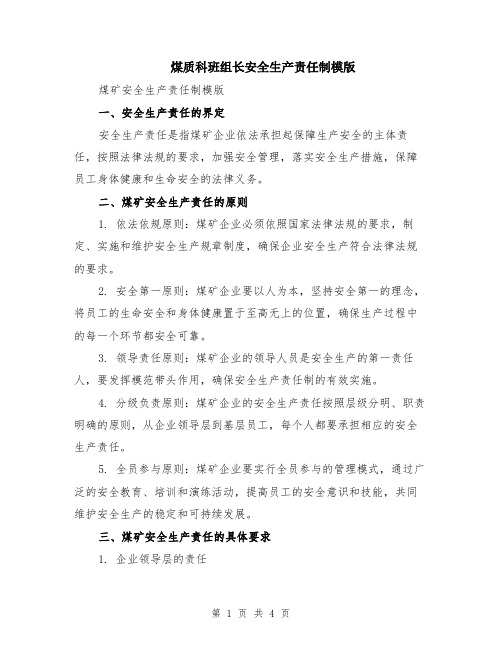 煤质科班组长安全生产责任制模版

煤矿安全生产责任制模版

一、安全生产责任的界定

安全生产责任是指煤矿企业依法承担起保障生产安全的主体责任，按照法律法规的要求，加强安全管理，落实安全生产措施，保障员工身体健康和生命安全的法律义务。

二、煤矿安全生产责任的原则

1. 依法依规原则：煤矿企业必须依照国家法律法规的要求，制定、实施和维护安全生产规章制度，确保企业安全生产符合法律法规的要求。

2. 安全第一原则：煤矿企业要以人为本，坚持安全第一的理念，将员工的生命安全和身体健康置于至高无上的位置，确保生产过程中的每一个环节都安全可靠。

3. 领导责任原则：煤矿企业的领导人员是安全生产的第一责任人，要发挥模范带头作用，确保安全生产责任制的有效实施。

4. 分级负责原则：煤矿企业的安全生产责任按照层级分明、职责明确的原则，从企业领导层到基层员工，每个人都要承担相应的安全生产责任。

5. 全员参与原则：煤矿企业要实行全员参与的管理模式，通过广泛的安全教育、培训和演练活动，提高员工的安全意识和技能，共同维护安全生产的稳定和可持续发展。

三、煤矿安全生产责任的具体要求

1. 企业领导层的责任

第 1 页 共 4 页